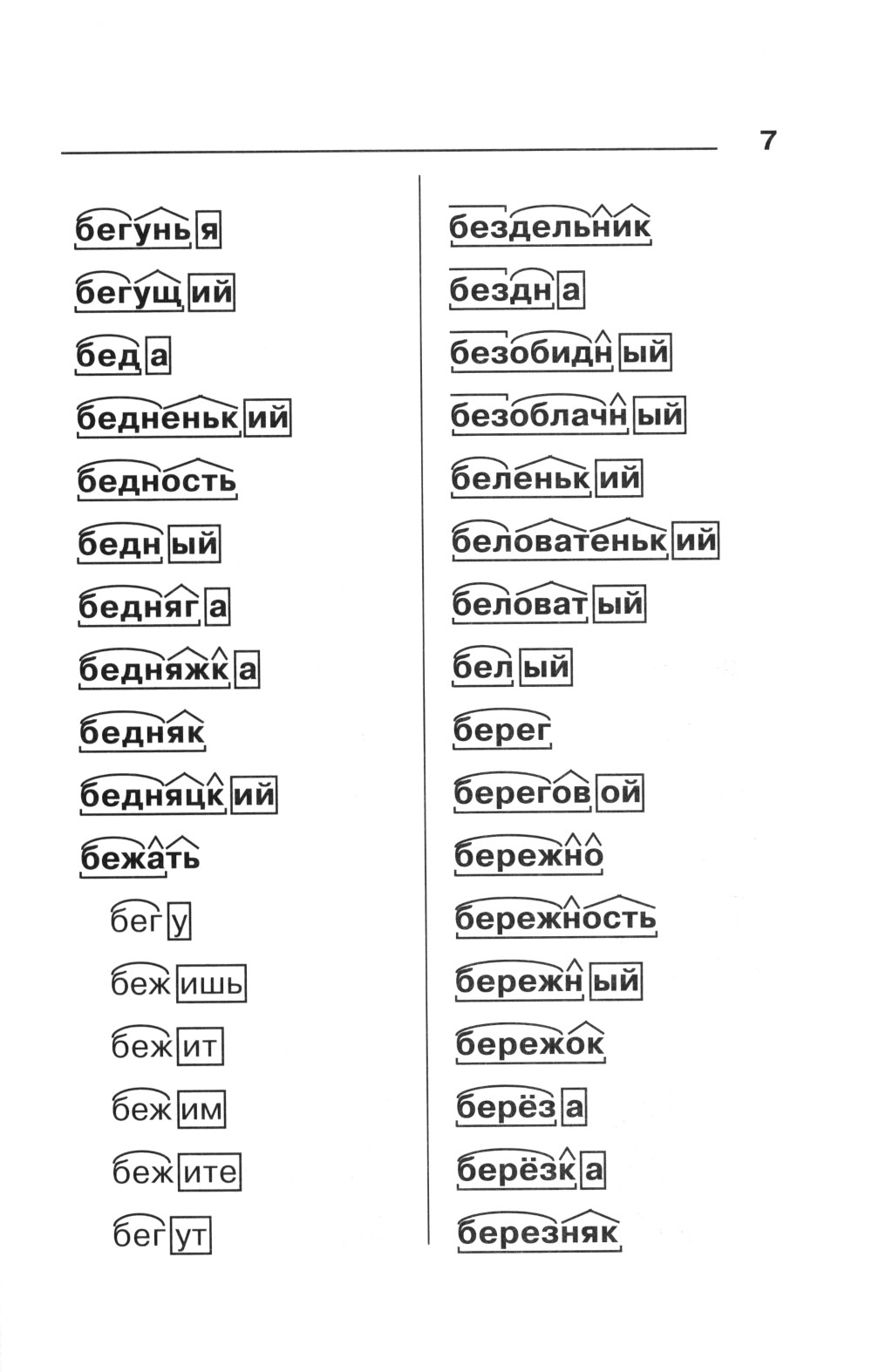 7

бегунья
бегущий
беда
бедненький
бедность
бедный
бедняга
бедняжка
бедняк
бедняцкий
бежать
бегу
бежишь
бежит
бежим
бежите
бегут

бездельник
бездна
безобидный
безоблачный
беленький
беловатенький
беловатый
белый
берег
береговой
бережно
бережность
бережный
бережок
берёза
берёзка
березняк